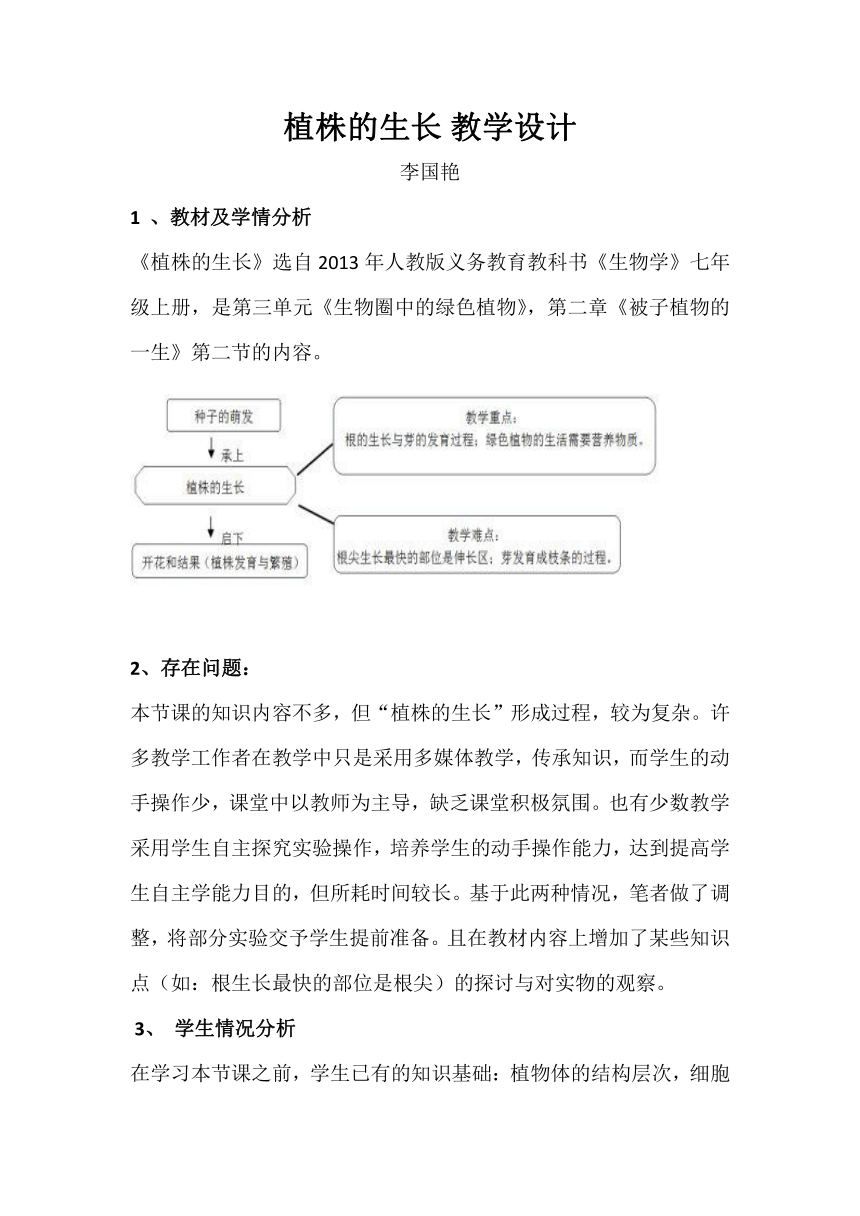 植株的生长 教学设计

李国艳

1 、教材及学情分析

《植株的生长》选自 2013 年人教版义务教育教科书《生物学》七年级上册，是第三单元《生物圈中的绿色植物》，第二章《被子植物的一生》第二节的内容。

种子的萌发

承上

植株的生长

启下

开花和结果（植株发育与繁殖）

教学重点：
根的生长与芽的发育过程；绿色植物的生活需要营养物质。

教学难点：
根尖生长最快的部位是伸长区；芽发育成枝条的过程。

2、存在问题：

本节课的知识内容不多，但“植株的生长”形成过程，较为复杂。许多教学工作者在教学中只是采用多媒体教学，传承知识，而学生的动手操作少，课堂中以教师为主导，缺乏课堂积极氛围。也有少数教学采用学生自主探究实验操作，培养学生的动手操作能力，达到提高学生自主学能力目的，但所耗时间较长。基于此两种情况，笔者做了调整，将部分实验交予学生提前准备。且在教材内容上增加了某些知识点（如：根生长最快的部位是根尖）的探讨与对实物的观察。

3、 学生情况分析

在学习本节课之前，学生已有的知识基础：植物体的结构层次，细胞